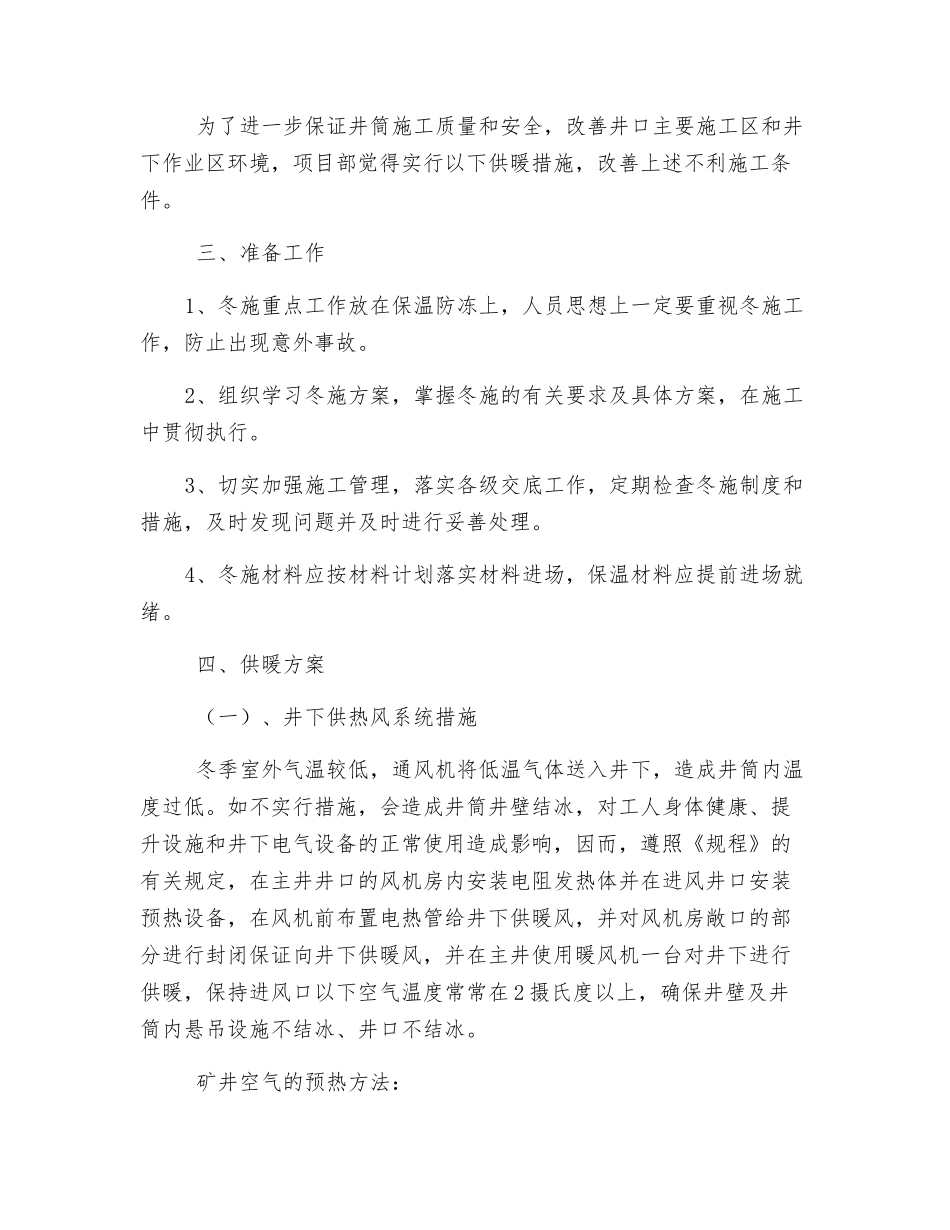 为了进一步保证井筒施工质量和安全，改善井口主要施工区和井下作业区环境，项目部觉得实行以下供暖措施，改善上述不利施工条件。

三、准备工作

1、冬施重点工作放在保温防冻上，人员思想上一定要重视冬施工作，防止出现意外事故。

2、组织学习冬施方案，掌握冬施的有关要求及具体方案，在施工中贯彻执行。

3、切实加强施工管理，落实各级交底工作，定期检查冬施制度和措施，及时发现问题并及时进行妥善处理。

4、冬施材料应按材料计划落实材料进场，保温材料应提前进场就绪。

四、供暖方案

（一）、井下供热风系统措施

冬季室外气温较低，通风机将低温气体送入井下，造成井筒内温度过低。如不实行措施，会造成井筒井壁结冰，对工人身体健康、提升设施和井下电气设备的正常使用造成影响，因而，遵照《规程》的有关规定，在主井井口的风机房内安装电阻发热体并在进风井口安装预热设备，在风机前布置电热管给井下供暖风，并对风机房敞口的部分进行封闭保证向井下供暖风，并在主井使用暖风机一台对井下进行供暖，保持进风口以下空气温度常常在2摄氏度以上，确保井壁及井筒内悬吊设施不结冰、井口不结冰。

矿井空气的预热方法：